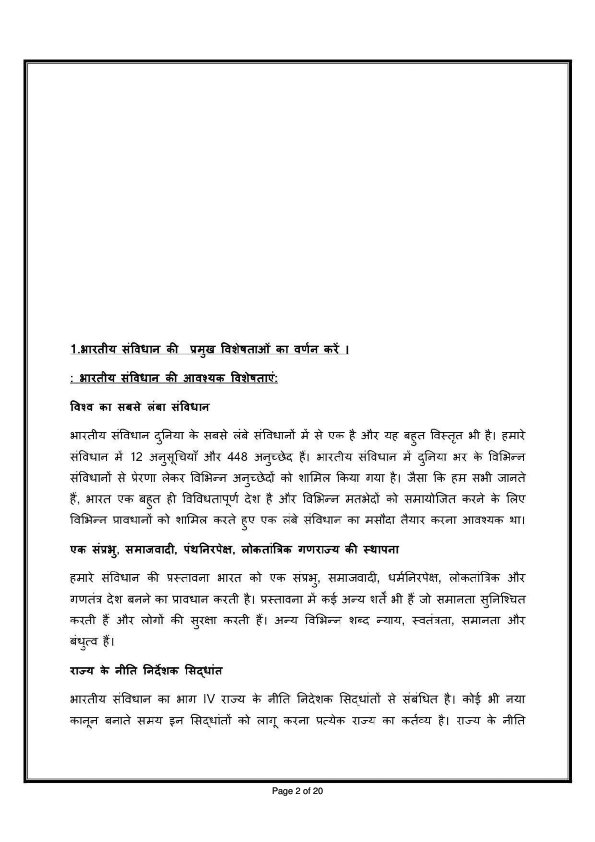 1.भारतीय संविधान की प्रमुख विशेषताओं का वर्णन करें ।

: भारतीय संविधान की आवश्यक विशेषताएं:

विश्व का सबसे लंबा संविधान

भारतीय संविधान दुनिया के सबसे लंबे संविधानों में से एक है और यह बहुत विस्तृत भी है। हमारे संविधान में 12 अनुसूचियाँ और 448 अनुच्छेद हैं। भारतीय संविधान में दुनिया भर के विभिन्न संविधानों से प्रेरणा लेकर विभिन्न अनुच्छेदों को शामिल किया गया है। जैसा कि हम सभी जानते हैं, भारत एक बहुत ही विविधतापूर्ण देश है और विभिन्न मतभेदों को समायोजित करने के लिए विभिन्न प्रावधानों को शामिल करते हुए एक लंबे संविधान का मसौदा तैयार करना आवश्यक था।

एक संप्रभु, समाजवादी, पंथनिरपेक्ष, लोकतांत्रिक गणराज्य की स्थापना

हमारे संविधान की प्रस्तावना भारत को एक संप्रभु, समाजवादी, धर्मनिरपेक्ष, लोकतांत्रिक और गणतंत्र देश बनने का प्रावधान करती है। प्रस्तावना में कई अन्य शर्तें भी हैं जो समानता सुनिश्चित करती हैं और लोगों की सुरक्षा करती हैं। अन्य विभिन्न शब्द न्याय, स्वतंत्रता, समानता और बंधुत्व हैं।

राज्य के नीति निर्देशक सिद्धांत

भारतीय संविधान का भाग IV राज्य के नीति निदेशक सिद्धांतों से संबंधित है। कोई भी नया कानून बनाते समय इन सिद्धांतों को लागू करना प्रत्येक राज्य का कर्तव्य है। राज्य के नीति

Page 2 of 20